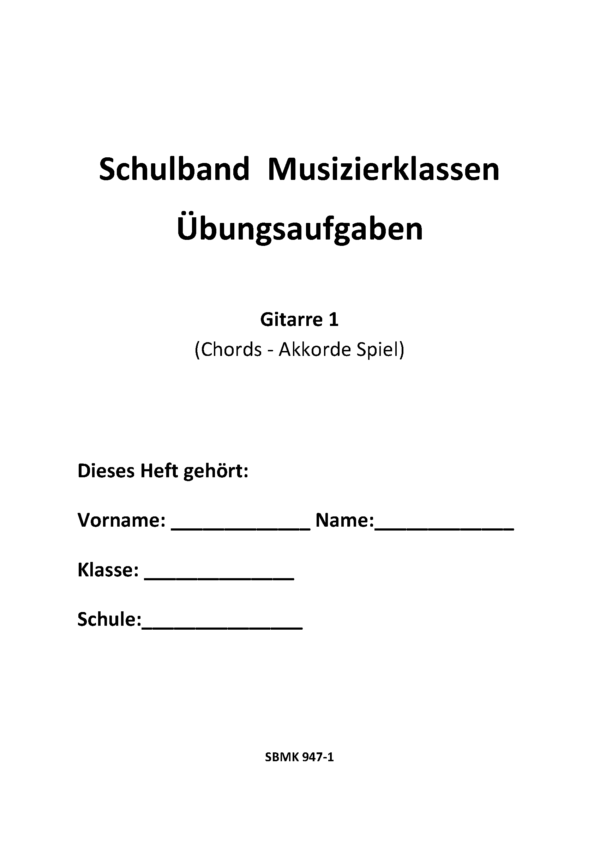 Schulband  Musizierklassen

Übungsaufgaben

Gitarre 1

(Chords - Akkorde Spiel)

Dieses Heft gehört:

Vorname: _____________ Name:_____________

Klasse: ______________

Schule:_______________

SBMK 947-1